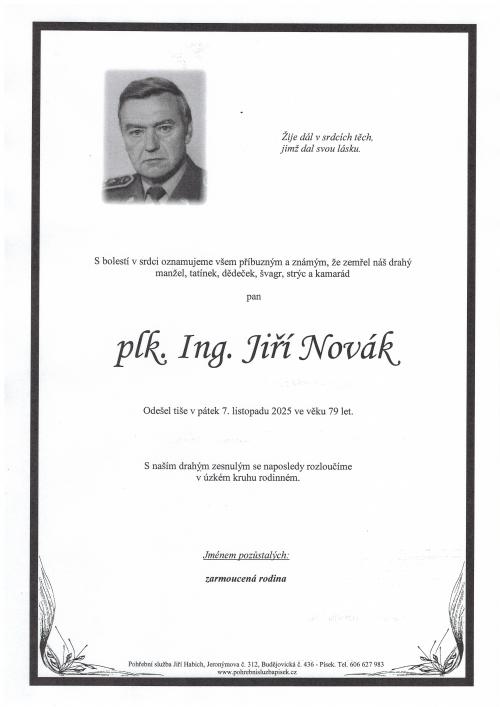 Žije dál v srdcích těch,
jimž dal svou lásku.

S bolestí v srdci oznamujeme všem příbuzným a známým, že zemřel náš drahý manžel, tatínek, dědeček, švagr, strýc a kamarád

pan

plk. Ing. Jiří Novák

Odešel tiše v pátek 7. listopadu 2025 ve věku 79 let.

S naším drahým zesnulým se naposledy rozloučíme v úzkém kruhu rodinném.

Jménem pozůstalých:

zarmoucená rodina

Pohřební služba Jiří Habich, Jeronýmova č. 312, Budějovická č. 436 - Písek. Tel. 606 627 983
www.pohrebnisluzbapisek.cz